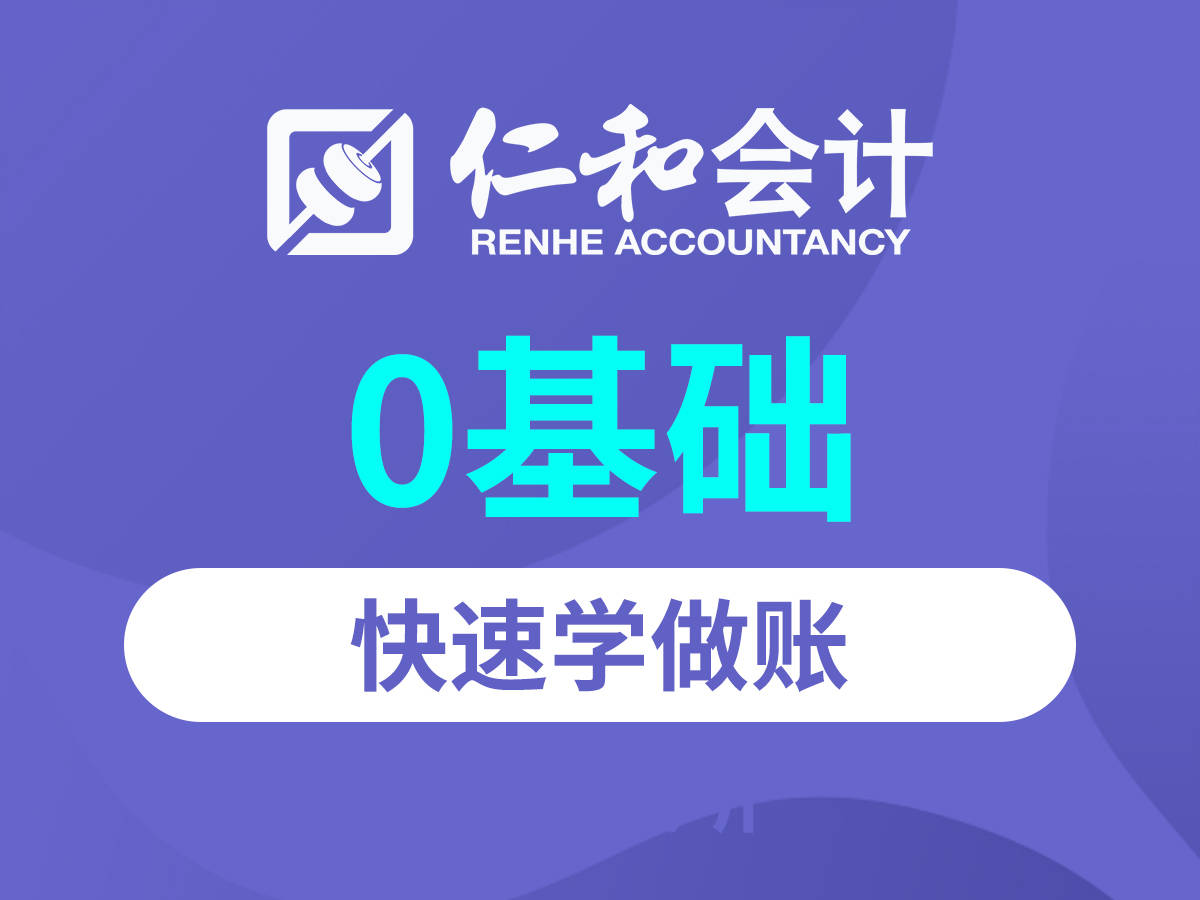 仁和会计
RENHE ACCOUNTANCY

0基础

快速学做账